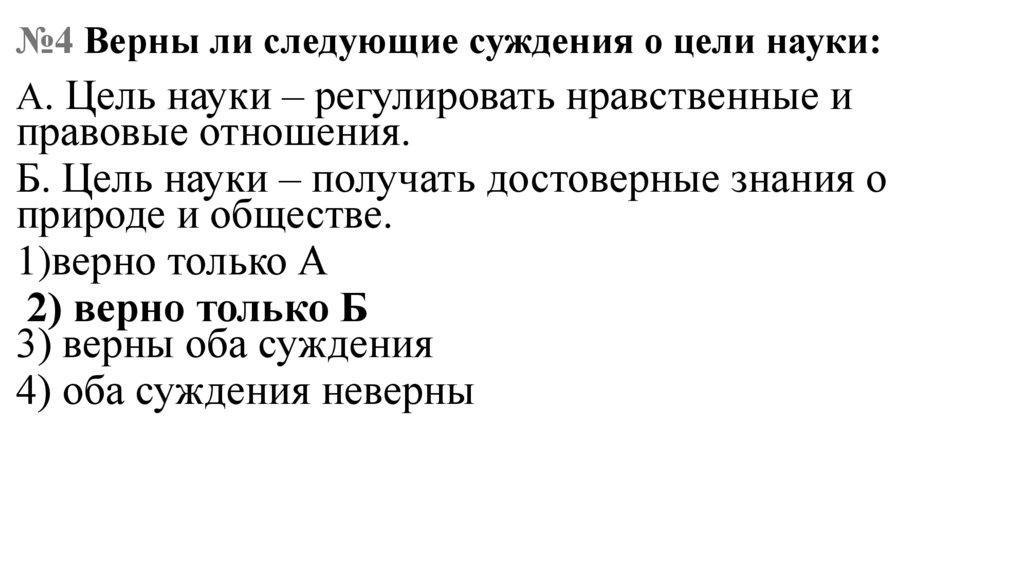 №4 Верны ли следующие суждения о цели науки:

А. Цель науки – регулировать нравственные и правовые отношения.

Б. Цель науки – получать достоверные знания о природе и обществе.

1)верно только А

2) верно только Б

3) верны оба суждения

4) оба суждения неверны